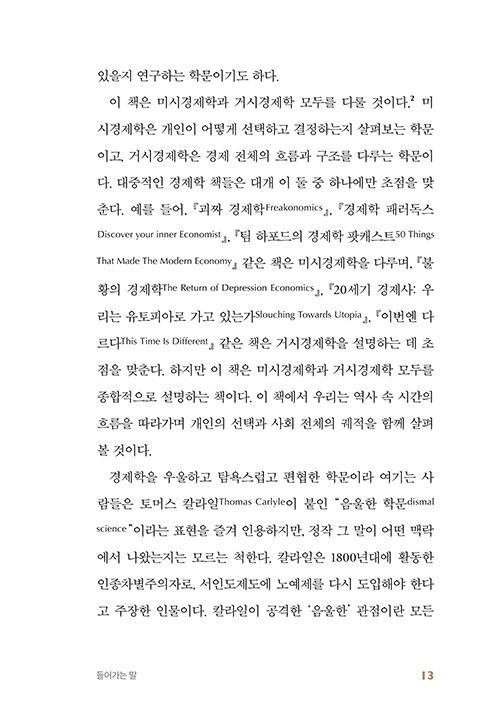 있을지 연구하는 학문이기도 하다.

이 책은 미시경제학과 거시경제학 모두를 다룰 것이다.$^2$ 미시경제학은 개인이 어떻게 선택하고 결정하는지 살펴보는 학문이고, 거시경제학은 경제 전체의 흐름과 구조를 다루는 학문이다. 대중적인 경제학 책들은 대개 이 둘 중 하나에만 초점을 맞춘다. 예를 들어, 『괴짜 경제학Freakonomics』, 『경제학 패러독스Discover your inner Economist』, 『팀 하포드의 경제학 팟캐스트50 Things That Made The Modern Economy』 같은 책은 미시경제학을 다루며, 『불황의 경제학The Return of Depression Economics』, 『20세기 경제사: 우리는 유토피아로 가고 있는가Slouching Towards Utopia』, 『이번엔 다르다This Time Is Different』 같은 책은 거시경제학을 설명하는 데 초점을 맞춘다. 하지만 이 책은 미시경제학과 거시경제학 모두를 종합적으로 설명하는 책이다. 이 책에서 우리는 역사 속 시간의 흐름을 따라가며 개인의 선택과 사회 전체의 궤적을 함께 살펴볼 것이다.

경제학을 우울하고 탐욕스럽고 편협한 학문이라 여기는 사람들은 토머스 칼라일Thomas Carlyle이 붙인 "음울한 학문dismal science"이라는 표현을 즐겨 인용하지만, 정작 그 말이 어떤 맥락에서 나왔는지는 모르는 척한다. 칼라일은 1800년대에 활동한 인종차별주의자로, 서인도제도에 노예제를 다시 도입해야 한다고 주장한 인물이다. 칼라일이 공격한 '음울한' 관점이란 모든

들어가는 말 13